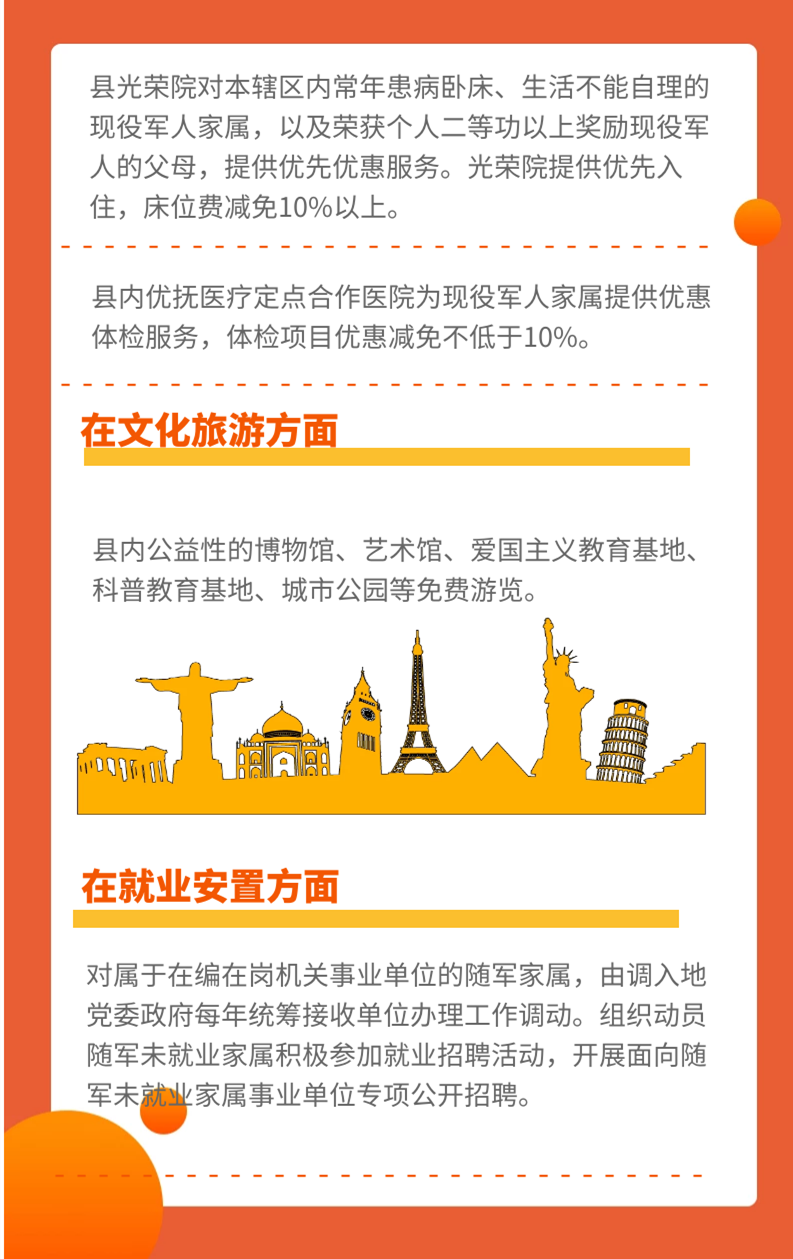 县光荣院对本辖区内常年患病卧床、生活不能自理的现役军人家属，以及荣获个人二等功以上奖励现役军人的父母，提供优先优惠服务。光荣院提供优先入住，床位费减免10%以上。

县内优抚医疗定点合作医院为现役军人家属提供优惠体检服务，体检项目优惠减免不低于10%。

在文化旅游方面

县内公益性的博物馆、艺术馆、爱国主义教育基地、科普教育基地、城市公园等免费游览。

在就业安置方面

对属于在编在岗机关事业单位的随军家属，由调入地党委政府每年统筹接收单位办理工作调动。组织动员随军未就业家属积极参加就业招聘活动，开展面向随军未就业家属事业单位专项公开招聘。